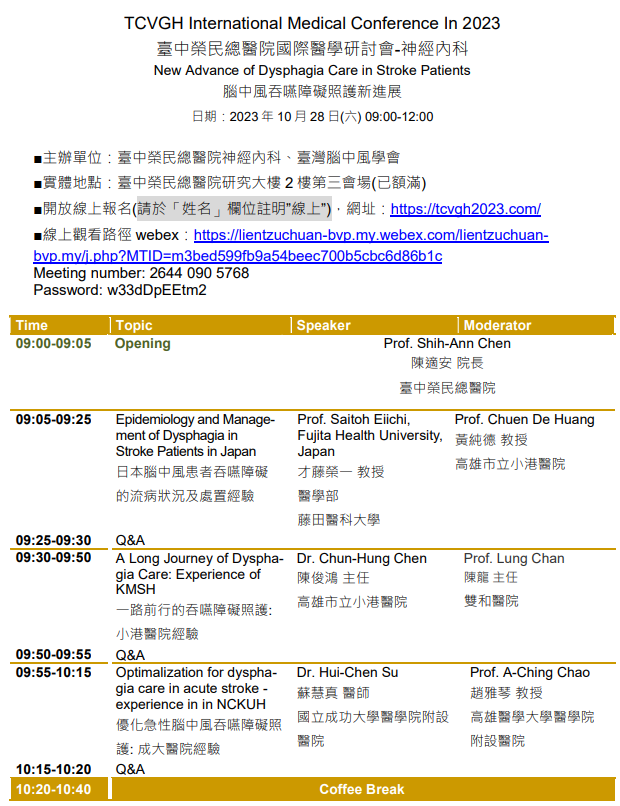 TCVGH International Medical Conference In 2023
臺中榮民總醫院國際醫學研討會-神經內科
New Advance of Dysphagia Care in Stroke Patients
腦中風吞嚥障礙照護新進展
日期：2023 年 10 月 28 日(六) 09:00-12:00

■主辦單位：臺中榮民總醫院神經內科、臺灣腦中風學會
■實體地點：臺中榮民總醫院研究大樓 2 樓第三會場(已額滿)
■開放線上報名(請於「姓名」欄位註明"線上")，網址：https://tcvgh2023.com/
■線上觀看路徑 webex：https://lientzuchuan-bvp.my.webex.com/lientzuchuan-bvp.my/j.php?MTID=m3bed599fb9a54beec700b5cbc6d86b1c
Meeting number: 2644 090 5768
Password: w33dDpEEtm2

| Time | Topic | Speaker | Moderator |
|---|---|---|---|
| 09:00-09:05 | Opening | Prof. Shih-Ann Chen 陳適安 院長 臺中榮民總醫院 | |
| 09:05-09:25 | Epidemiology and Management of Dysphagia in Stroke Patients in Japan 日本腦中風患者吞嚥障礙的流病狀況及處置經驗 | Prof. Saitoh Eiichi, Fujita Health University, Japan 才藤榮一 教授 醫學部 藤田醫科大學 | Prof. Chuen De Huang 黃純德 教授 高雄市立小港醫院 |
| 09:25-09:30 | Q&A | | |
| 09:30-09:50 | A Long Journey of Dysphagia Care: Experience of KMSH 一路前行的吞嚥障礙照護: 小港醫院經驗 | Dr. Chun-Hung Chen 陳俊鴻 主任 高雄市立小港醫院 | Prof. Lung Chan 陳龍 主任 雙和醫院 |
| 09:50-09:55 | Q&A | | |
| 09:55-10:15 | Optimalization for dysphagia care in acute stroke - experience in in NCKUH 優化急性腦中風吞嚥障礙照護: 成大醫院經驗 | Dr. Hui-Chen Su 蘇慧真 醫師 國立成功大學醫學院附設醫院 | Prof. A-Ching Chao 趙雅琴 教授 高雄醫學大學醫學院附設醫院 |
| 10:15-10:20 | Q&A | | |
| 10:20-10:40 | Coffee Break | | |